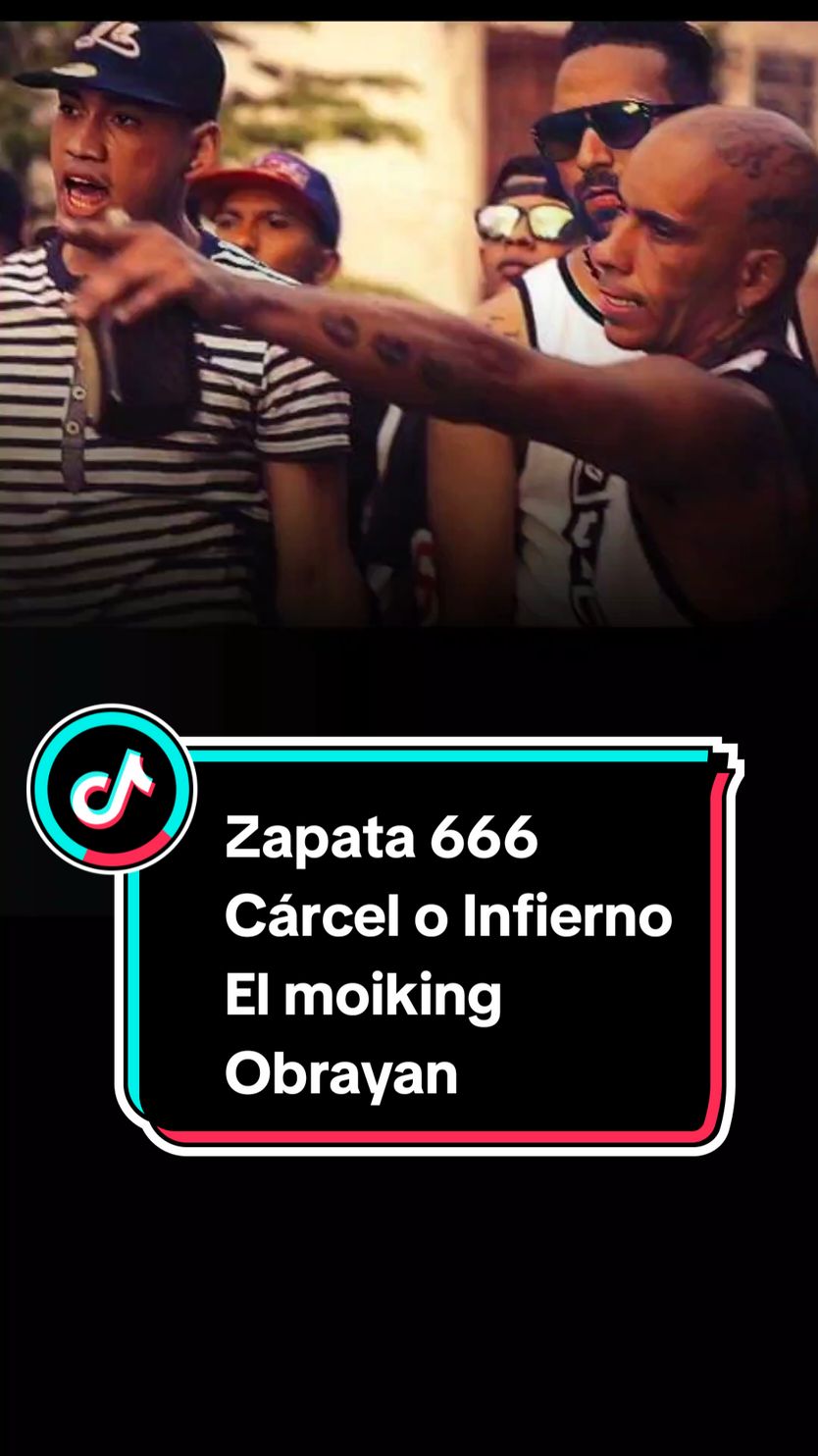 Zapata 666
Cárcel o Infierno
El moiking
Obrayan